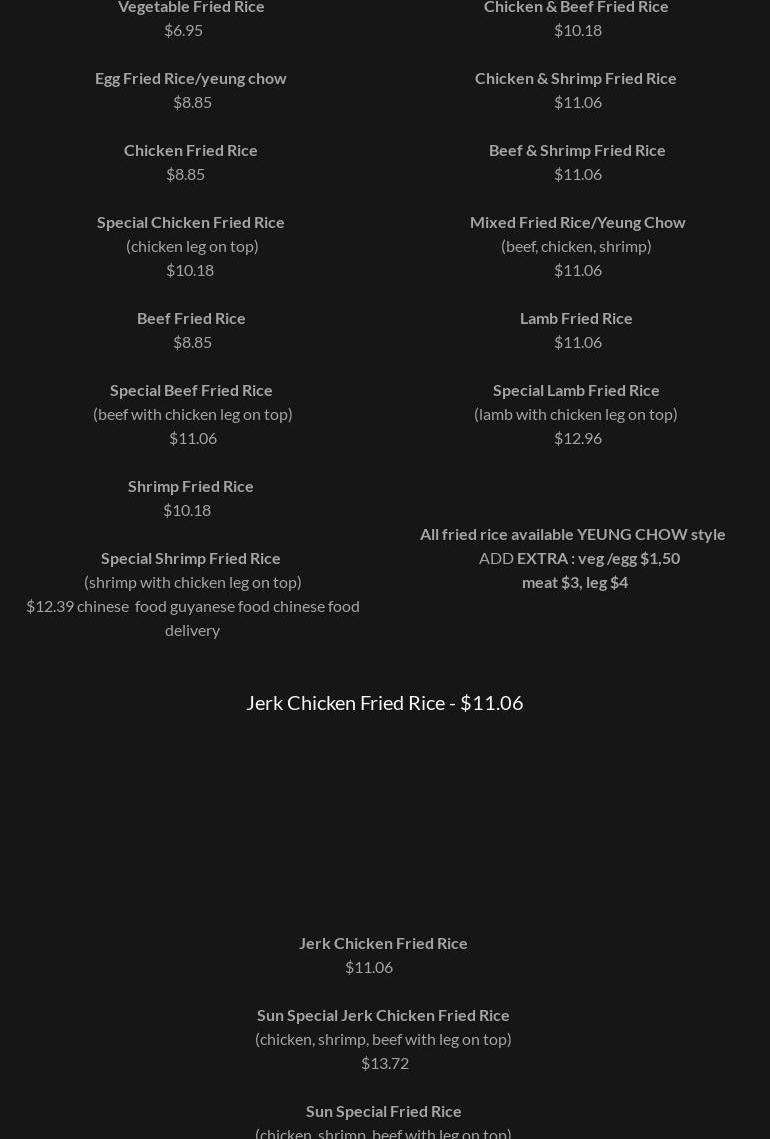 Vegetable Fried Rice
$6.95

Egg Fried Rice/yeung chow
$8.85

Chicken Fried Rice
$8.85

Special Chicken Fried Rice
(chicken leg on top)
$10.18

Beef Fried Rice
$8.85

Special Beef Fried Rice
(beef with chicken leg on top)
$11.06

Shrimp Fried Rice
$10.18

Special Shrimp Fried Rice
(shrimp with chicken leg on top)
$12.39 chinese food guyanese food chinese food delivery

Chicken & Beef Fried Rice
$10.18

Chicken & Shrimp Fried Rice
$11.06

Beef & Shrimp Fried Rice
$11.06

Mixed Fried Rice/Yeung Chow
(beef, chicken, shrimp)
$11.06

Lamb Fried Rice
$11.06

Special Lamb Fried Rice
(lamb with chicken leg on top)
$12.96

All fried rice available YEUNG CHOW style
ADD EXTRA : veg /egg $1,50
meat $3, leg $4

Jerk Chicken Fried Rice - $11.06

Jerk Chicken Fried Rice
$11.06

Sun Special Jerk Chicken Fried Rice
(chicken, shrimp, beef with leg on top)
$13.72

Sun Special Fried Rice
(chicken, shrimp, beef with leg on top)